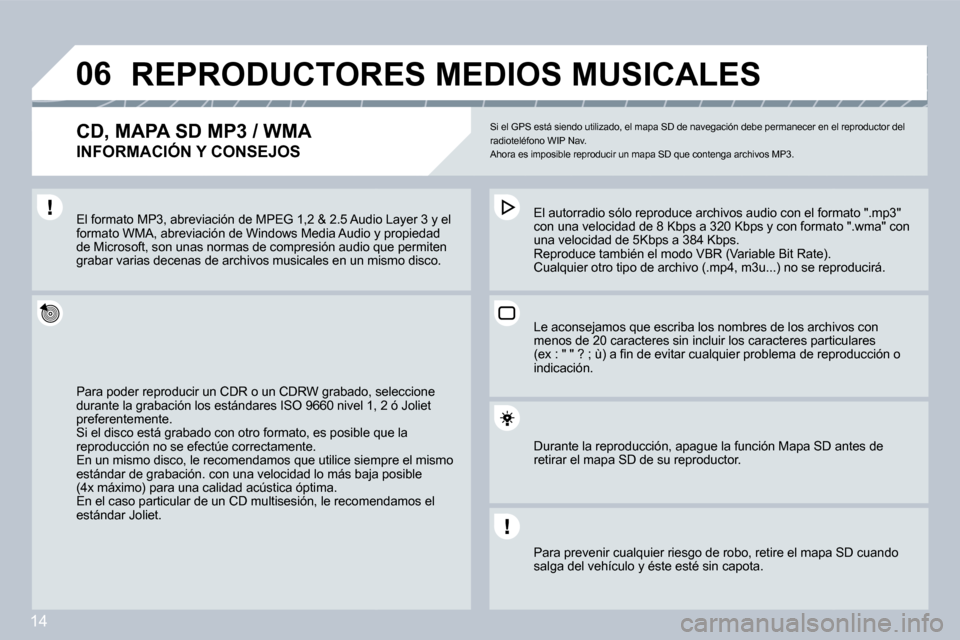 06 REPRODUCTORES MEDIOS MUSICALES

CD, MAPA SD MP3 / WMA

INFORMACIÓN Y CONSEJOS

Si el GPS está siendo utilizado, el mapa SD de navegación debe permanecer en el reproductor del radioteléfono WIP Nav.
Ahora es imposible reproducir un mapa SD que contenga archivos MP3.

El formato MP3, abreviación de MPEG 1,2 & 2.5 Audio Layer 3 y el formato WMA, abreviación de Windows Media Audio y propiedad de Microsoft, son unas normas de compresión audio que permiten grabar varias decenas de archivos musicales en un mismo disco.

Para poder reproducir un CDR o un CDRW grabado, seleccione durante la grabación los estándares ISO 9660 nivel 1, 2 ó Joliet preferentemente.
Si el disco está grabado con otro formato, es posible que la reproducción no se efectúe correctamente.
En un mismo disco, le recomendamos que utilice siempre el mismo estándar de grabación. con una velocidad lo más baja posible (4x máximo) para una calidad acústica óptima.
En el caso particular de un CD multisesión, le recomendamos el estándar Joliet.

El autorradio sólo reproduce archivos audio con el formato ".mp3" con una velocidad de 8 Kbps a 320 Kbps y con formato ".wma" con una velocidad de 5Kbps a 384 Kbps.
Reproduce también el modo VBR (Variable Bit Rate).
Cualquier otro tipo de archivo (.mp4, m3u...) no se reproducirá.

Le aconsejamos que escriba los nombres de los archivos con menos de 20 caracteres sin incluir los caracteres particulares (ex : " " ? ; ù) a fin de evitar cualquier problema de reproducción o indicación.

Durante la reproducción, apague la función Mapa SD antes de retirar el mapa SD de su reproductor.

Para prevenir cualquier riesgo de robo, retire el mapa SD cuando salga del vehículo y éste esté sin capota.

14

carmanualsonline.info